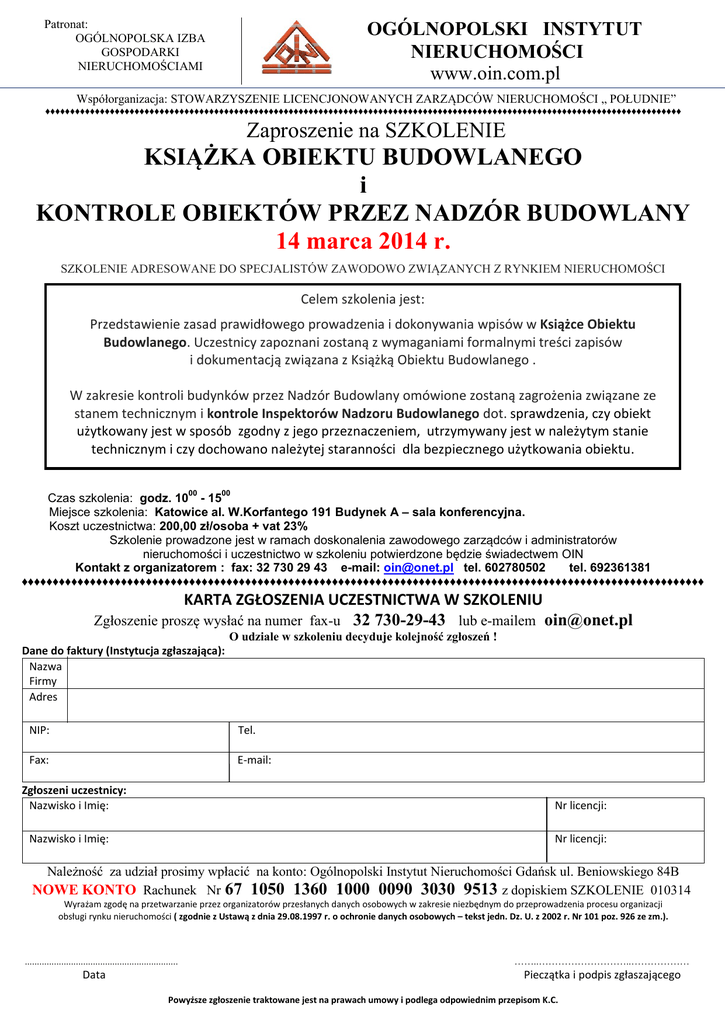 Patronat:
OGÓLNOPOLSKA IZBA GOSPODARKI NIERUCHOMOŚCIAMI

OGÓLNOPOLSKI INSTYTUT NIERUCHOMOŚCI
www.oin.com.pl

Współorganizacja: STOWARZYSZENIE LICENCJONOWANYCH ZARZĄDCÓW NIERUCHOMOŚCI „ POŁUDNIE"

Zaproszenie na SZKOLENIE
KSIĄŻKA OBIEKTU BUDOWLANEGO
i
KONTROLE OBIEKTÓW PRZEZ NADZÓR BUDOWLANY
14 marca 2014 r.

SZKOLENIE ADRESOWANE DO SPECJALISTÓW ZAWODOWO ZWIĄZANYCH Z RYNKIEM NIERUCHOMOŚCI

Celem szkolenia jest:

Przedstawienie zasad prawidłowego prowadzenia i dokonywania wpisów w Książce Obiektu Budowlanego. Uczestnicy zapoznani zostaną z wymaganiami formalnymi treści zapisów i dokumentacją związana z Książką Obiektu Budowlanego .

W zakresie kontroli budynków przez Nadzór Budowlany omówione zostaną zagrożenia związane ze stanem technicznym i kontrole Inspektorów Nadzoru Budowlanego dot. sprawdzenia, czy obiekt użytkowany jest w sposób zgodny z jego przeznaczeniem, utrzymywany jest w należytym stanie technicznym i czy dochowano należytej staranności dla bezpiecznego użytkowania obiektu.

Czas szkolenia: godz. $10^{00}$ - $15^{00}$
Miejsce szkolenia: Katowice al. W.Korfantego 191 Budynek A – sala konferencyjna.
Koszt uczestnictwa: 200,00 zł/osoba + vat 23%
Szkolenie prowadzone jest w ramach doskonalenia zawodowego zarządców i administratorów nieruchomości i uczestnictwo w szkoleniu potwierdzone będzie świadectwem OIN
Kontakt z organizatorem : fax: 32 730 29 43 e-mail: oin@onet.pl tel. 602780502 tel. 692361381

KARTA ZGŁOSZENIA UCZESTNICTWA W SZKOLENIU
Zgłoszenie proszę wysłać na numer fax-u 32 730-29-43 lub e-mailem oin@onet.pl
O udziale w szkoleniu decyduje kolejność zgłoszeń !

Dane do faktury (Instytucja zgłaszająca):

| Nazwa Firmy | |
|---|---|
| Adres | |

| NIP: | Tel. |
|---|---|
| Fax: | E-mail: |

Zgłoszeni uczestnicy:

| Nazwisko i Imię: | Nr licencji: |
|---|---|
| Nazwisko i Imię: | Nr licencji: |

Należność za udział prosimy wpłacić na konto: Ogólnopolski Instytut Nieruchomości Gdańsk ul. Beniowskiego 84B
NOWE KONTO Rachunek Nr 67 1050 1360 1000 0090 3030 9513 z dopiskiem SZKOLENIE 010314
Wyrażam zgodę na przetwarzanie przez organizatorów przesłanych danych osobowych w zakresie niezbędnym do przeprowadzenia procesu organizacji obsługi rynku nieruchomości ( zgodnie z Ustawą z dnia 29.08.1997 r. o ochronie danych osobowych – tekst jedn. Dz. U. z 2002 r. Nr 101 poz. 926 ze zm.).

Data

Pieczątka i podpis zgłaszającego

Powyższe zgłoszenie traktowane jest na prawach umowy i podlega odpowiednim przepisom K.C.